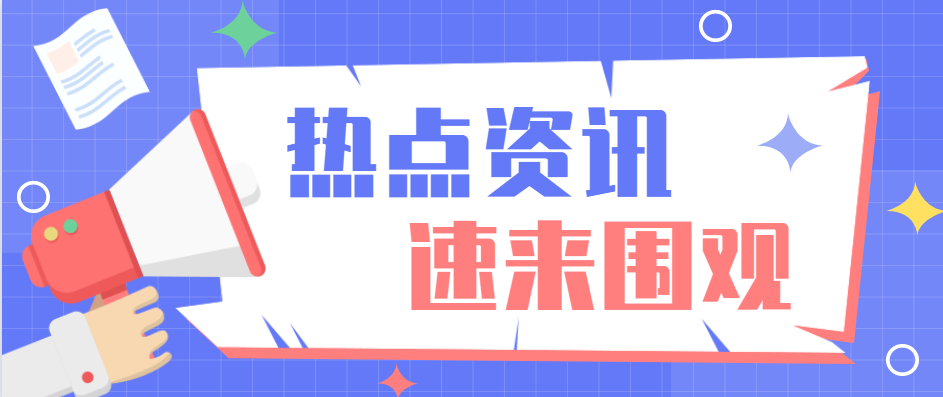 热点资讯
速来围观